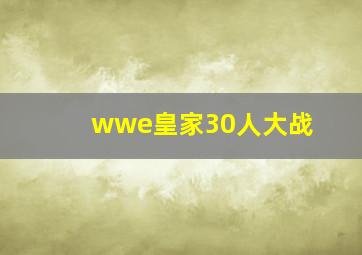 wwe皇家30人大战